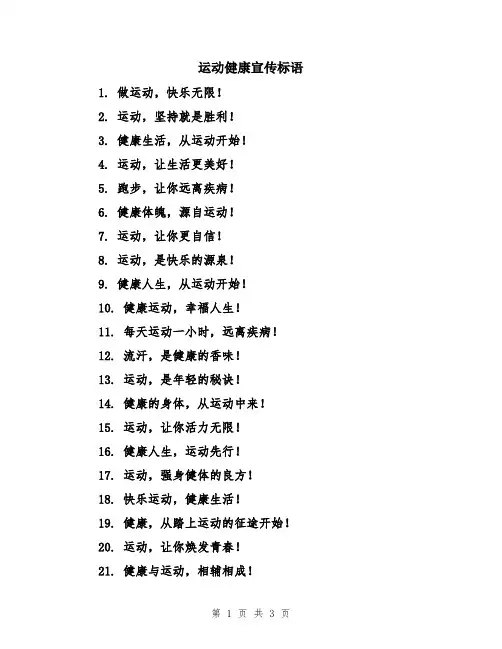 运动健康宣传标语

1. 做运动，快乐无限！

2. 运动，坚持就是胜利！

3. 健康生活，从运动开始！

4. 运动，让生活更美好！

5. 跑步，让你远离疾病！

6. 健康体魄，源自运动！

7. 运动，让你更自信！

8. 运动，是快乐的源泉！

9. 健康人生，从运动开始！

10. 健康运动，幸福人生！

11. 每天运动一小时，远离疾病！

12. 流汗，是健康的香味！

13. 运动，是年轻的秘诀！

14. 健康的身体，从运动中来！

15. 运动，让你活力无限！

16. 健康人生，运动先行！

17. 运动，强身健体的良方！

18. 快乐运动，健康生活！

19. 健康，从踏上运动的征途开始！

20. 运动，让你焕发青春！

21. 健康与运动，相辅相成！

第 1 页 共 3 页